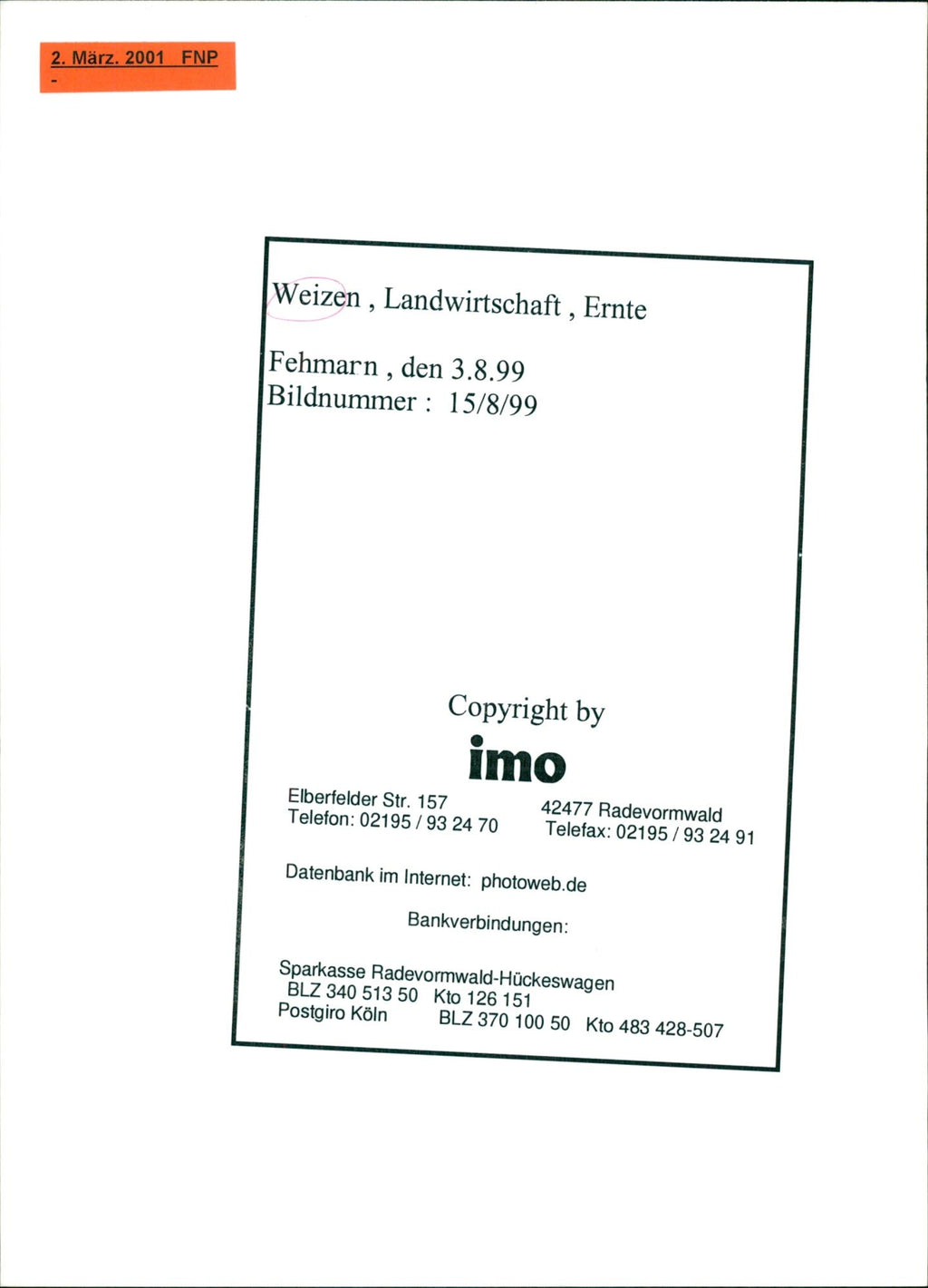 2. März. 2001 FNP
-

Weizen , Landwirtschaft , Ernte

Fehmarn , den 3.8.99
Bildnummer : 15/8/99

Copyright by
imo

Elberfelder Str. 157
Telefon: 02195 / 93 24 70

42477 Radevormwald
Telefax: 02195 / 93 24 91

Datenbank im Internet: photoweb.de

Bankverbindungen:

Sparkasse Radevormwald-Hückeswagen
BLZ 340 513 50 Kto 126 151
Postgiro Köln BLZ 370 100 50 Kto 483 428-507